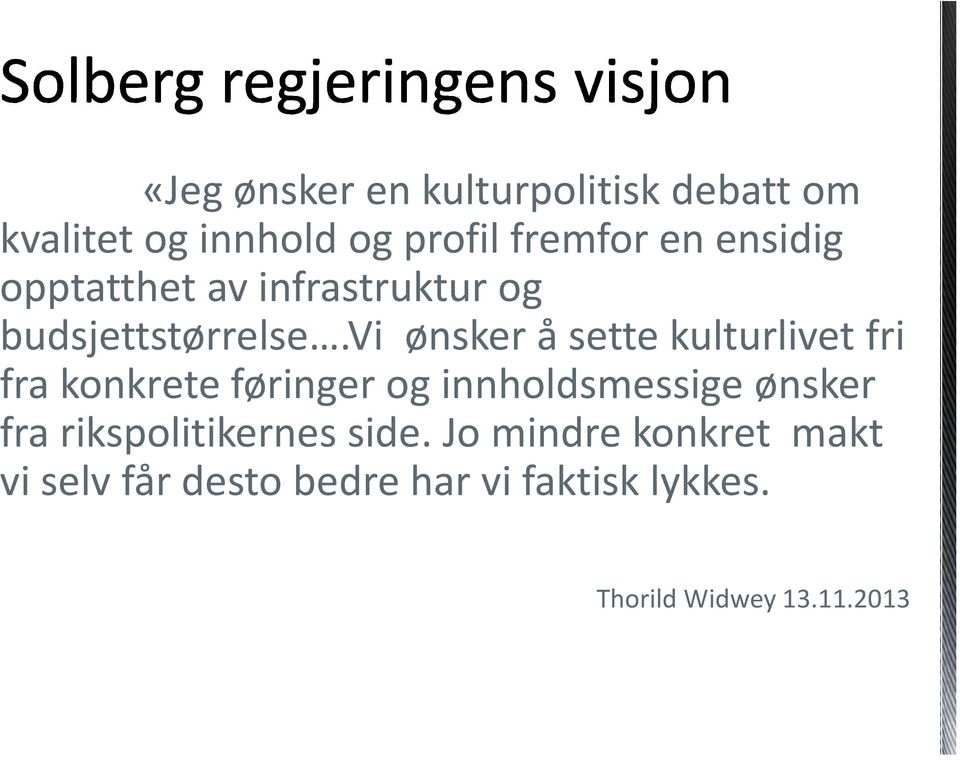 Solberg regjeringens visjon

«Jeg ønsker en kulturpolitisk debatt om kvalitet og innhold og profil fremfor en ensidig opptatthet av infrastruktur og budsjettstørrelse….Vi  ønsker å sette kulturlivet fri fra konkrete føringer og innholdsmessige ønsker fra rikspolitikernes side. Jo mindre konkret  makt vi selv får desto bedre har vi faktisk lykkes.

Thorild Widwey 13.11.2013